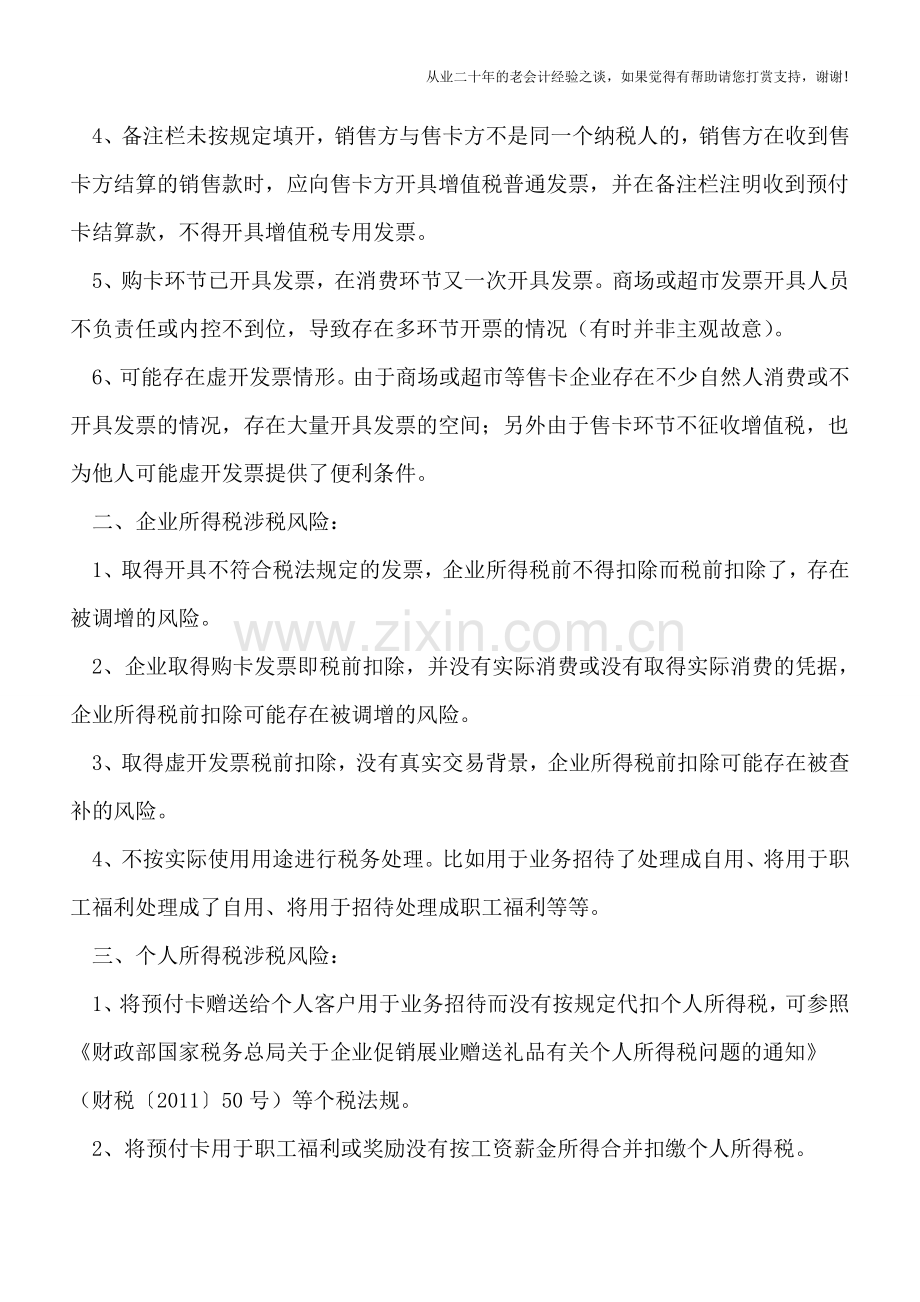 从业二十年的老会计经验之谈，如果觉得有帮助请您打赏支持，谢谢!

4、备注栏未按规定填开，销售方与售卡方不是同一个纳税人的，销售方在收到售卡方结算的销售款时，应向售卡方开具增值税普通发票，并在备注栏注明收到预付卡结算款，不得开具增值税专用发票。

5、购卡环节已开具发票，在消费环节又一次开具发票。商场或超市发票开具人员不负责任或内控不到位，导致存在多环节开票的情况（有时并非主观故意）。

6、可能存在虚开发票情形。由于商场或超市等售卡企业存在不少自然人消费或不开具发票的情况，存在大量开具发票的空间；另外由于售卡环节不征收增值税，也为他人可能虚开发票提供了便利条件。

二、企业所得税涉税风险：

1、取得开具不符合税法规定的发票，企业所得税前不得扣除而税前扣除了，存在被调增的风险。

2、企业取得购卡发票即税前扣除，并没有实际消费或没有取得实际消费的凭据，企业所得税前扣除可能存在被调增的风险。

3、取得虚开发票税前扣除，没有真实交易背景，企业所得税前扣除可能存在被查补的风险。

4、不按实际使用用途进行税务处理。比如用于业务招待了处理成自用、将用于职工福利处理成了自用、将用于招待处理成职工福利等等。

三、个人所得税涉税风险：

1、将预付卡赠送给个人客户用于业务招待而没有按规定代扣个人所得税，可参照《财政部国家税务总局关于企业促销展业赠送礼品有关个人所得税问题的通知》（财税〔2011〕50号）等个税法规。

2、将预付卡用于职工福利或奖励没有按工资薪金所得合并扣缴个人所得税。

www.zixin.com.cn